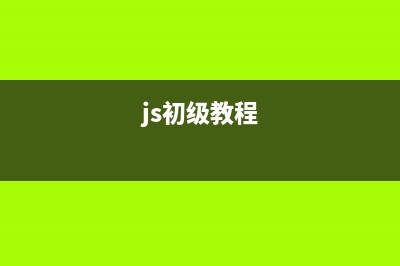 js初级教程